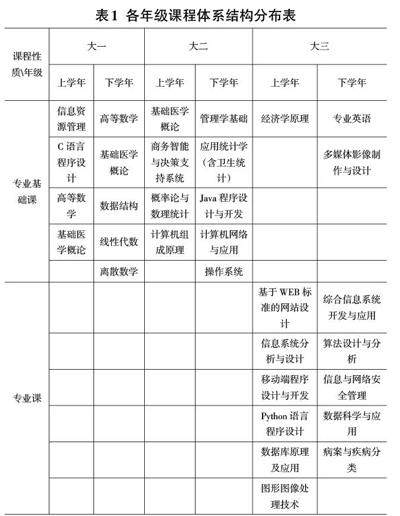 表1 各年级课程体系结构分布表

| 课程性质\年级 | 大一 | | 大二 | | 大三 | |
|---|---|---|---|---|---|---|
| | 上学年 | 下学年 | 上学年 | 下学年 | 上学年 | 下学年 |
| 专业基础课 | 信息资源管理 | 高等数学 | 基础医学概论 | 管理学基础 | 经济学原理 | 专业英语 |
| | C语言程序设计 | 基础医学概论 | 商务智能与决策支持系统 | 应用统计学（含卫生统计） | | 多媒体影像制作与设计 |
| | 高等数学 | 数据结构 | 概率论与数理统计 | Java程序设计与开发 | | |
| | 基础医学概论 | 线性代数 | 计算机组成原理 | 计算机网络与应用 | | |
| | | 离散数学 | | 操作系统 | | |
| 专业课 | | | | | 基于WEB标准的网站设计 | 综合信息系统开发与应用 |
| | | | | | 信息系统分析与设计 | 算法设计与分析 |
| | | | | | 移动端程序设计与开发 | 信息与网络安全管理 |
| | | | | | Python语言程序设计 | 数据科学与应用 |
| | | | | | 数据库原理及应用 | 病案与疾病分类 |
| | | | | | 图形图像处理技术 | |